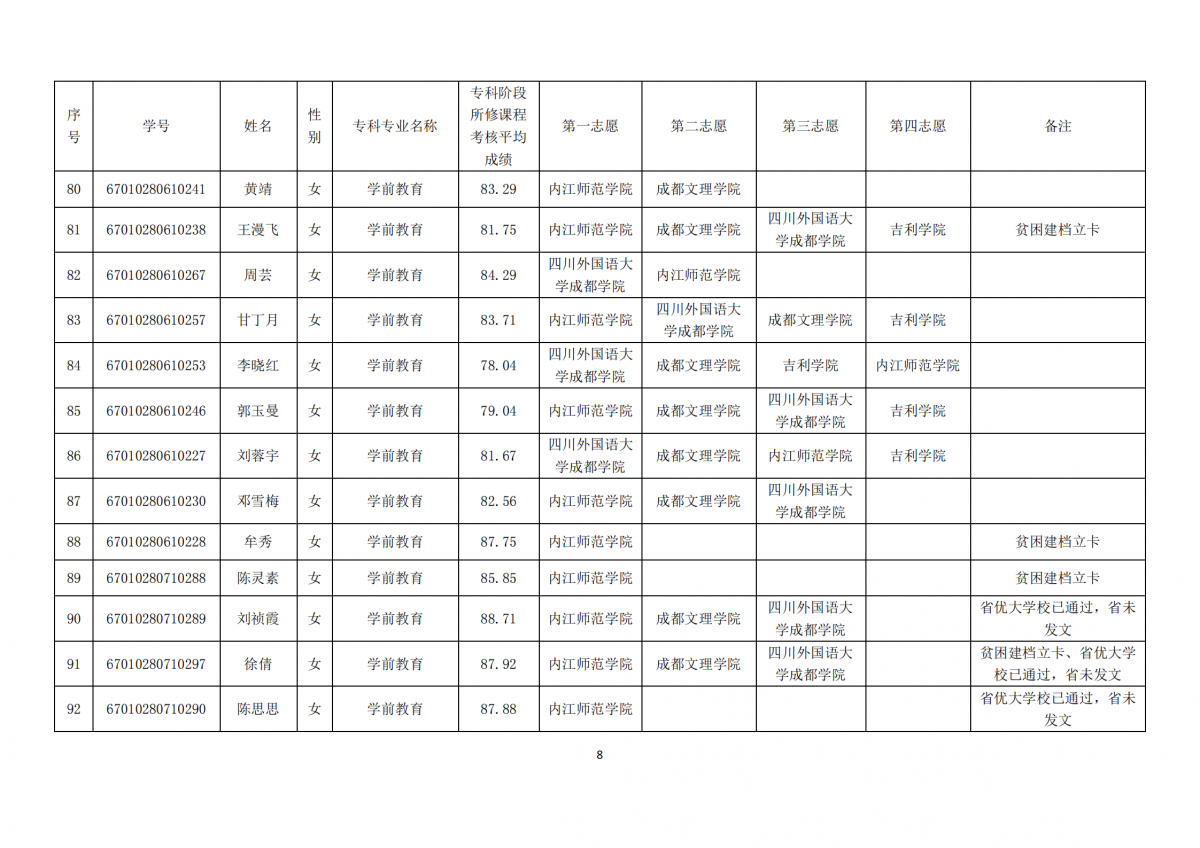 | 序号 | 学号 | 姓名 | 性别 | 专科专业名称 | 专科阶段所修课程考核平均成绩 | 第一志愿 | 第二志愿 | 第三志愿 | 第四志愿 | 备注 |
|---|---|---|---|---|---|---|---|---|---|---|
| 80 | 67010280610241 | 黄靖 | 女 | 学前教育 | 83.29 | 内江师范学院 | 成都文理学院 | | | |
| 81 | 67010280610238 | 王漫飞 | 女 | 学前教育 | 81.75 | 内江师范学院 | 成都文理学院 | 四川外国语大学成都学院 | 吉利学院 | 贫困建档立卡 |
| 82 | 67010280610267 | 周芸 | 女 | 学前教育 | 84.29 | 四川外国语大学成都学院 | 内江师范学院 | | | |
| 83 | 67010280610257 | 甘丁月 | 女 | 学前教育 | 83.71 | 内江师范学院 | 四川外国语大学成都学院 | 成都文理学院 | 吉利学院 | |
| 84 | 67010280610253 | 李晓红 | 女 | 学前教育 | 78.04 | 四川外国语大学成都学院 | 成都文理学院 | 吉利学院 | 内江师范学院 | |
| 85 | 67010280610246 | 郭玉曼 | 女 | 学前教育 | 79.04 | 内江师范学院 | 成都文理学院 | 四川外国语大学成都学院 | 吉利学院 | |
| 86 | 67010280610227 | 刘蓉宇 | 女 | 学前教育 | 81.67 | 四川外国语大学成都学院 | 成都文理学院 | 内江师范学院 | 吉利学院 | |
| 87 | 67010280610230 | 邓雪梅 | 女 | 学前教育 | 82.56 | 内江师范学院 | 成都文理学院 | 四川外国语大学成都学院 | | |
| 88 | 67010280610228 | 牟秀 | 女 | 学前教育 | 87.75 | 内江师范学院 | | | | 贫困建档立卡 |
| 89 | 67010280710288 | 陈灵素 | 女 | 学前教育 | 85.85 | 内江师范学院 | | | | 贫困建档立卡 |
| 90 | 67010280710289 | 刘祯霞 | 女 | 学前教育 | 88.71 | 内江师范学院 | 成都文理学院 | 四川外国语大学成都学院 | | 省优大学校已通过，省未发文 |
| 91 | 67010280710297 | 徐倩 | 女 | 学前教育 | 87.92 | 内江师范学院 | 成都文理学院 | 四川外国语大学成都学院 | | 贫困建档立卡、省优大学校已通过，省未发文 |
| 92 | 67010280710290 | 陈思思 | 女 | 学前教育 | 87.88 | 内江师范学院 | | | | 省优大学校已通过，省未发文 |

8